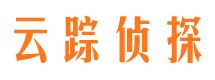 云踪侦探